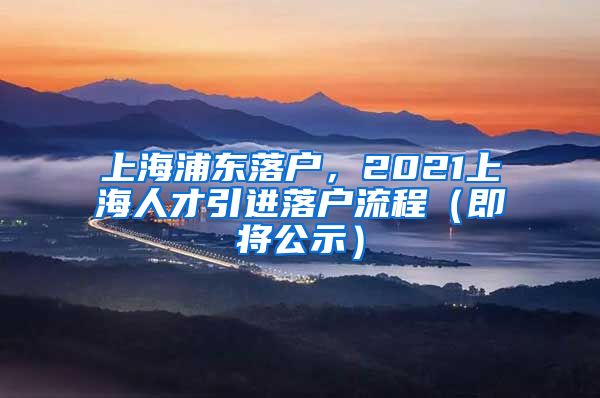 上海浦东落户，2021上海人才引进落户流程（即将公示）